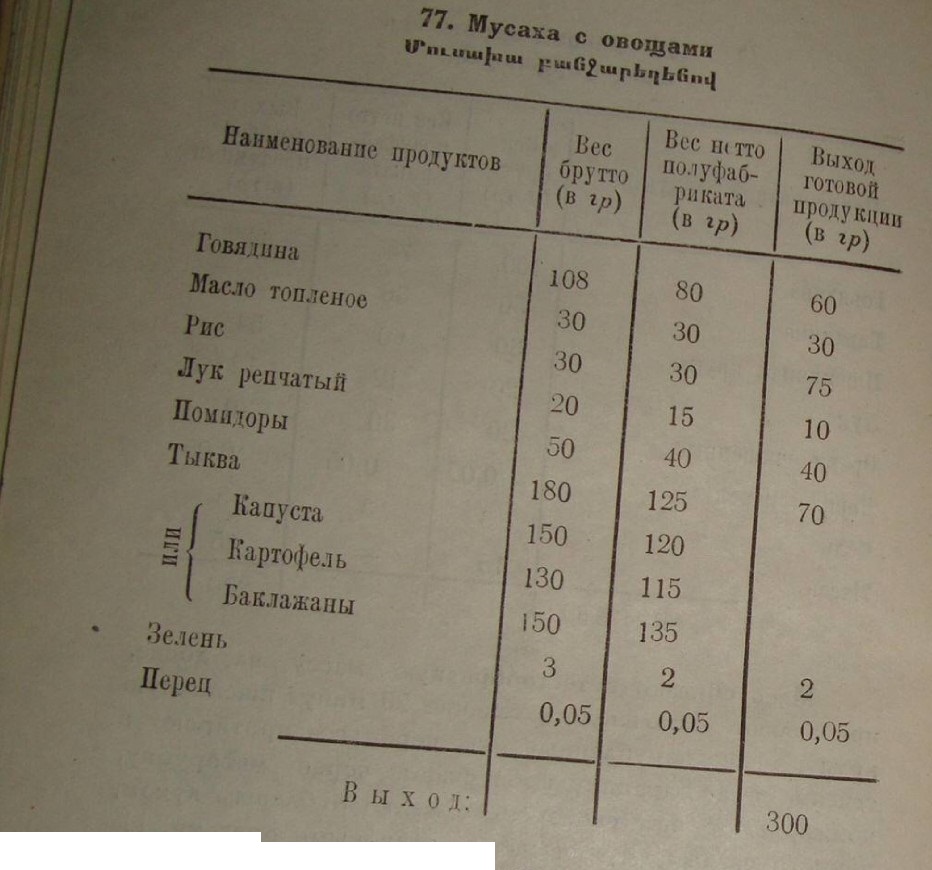 77. Мусаха с овощами
Մուսախա բանջարեղենով

| Наименование продуктов | Вес брутто (в гр) | Вес нетто полуфабриката (в гр) | Выход готовой продукции (в гр) |
|---|---|---|---|
| Говядина | 108 | 80 | 60 |
| Масло топленое | 30 | 30 | 30 |
| Рис | 30 | 30 | 75 |
| Лук репчатый | 20 | 15 | 10 |
| Помидоры | 50 | 40 | 40 |
| Тыква | 180 | 125 | 70 |
| или Капуста | 150 | 120 | |
| или Картофель | 130 | 115 | |
| или Баклажаны | 150 | 135 | |
| Зелень | 3 | 2 | 2 |
| Перец | 0,05 | 0,05 | 0,05 |
| Выход: | | | 300 |